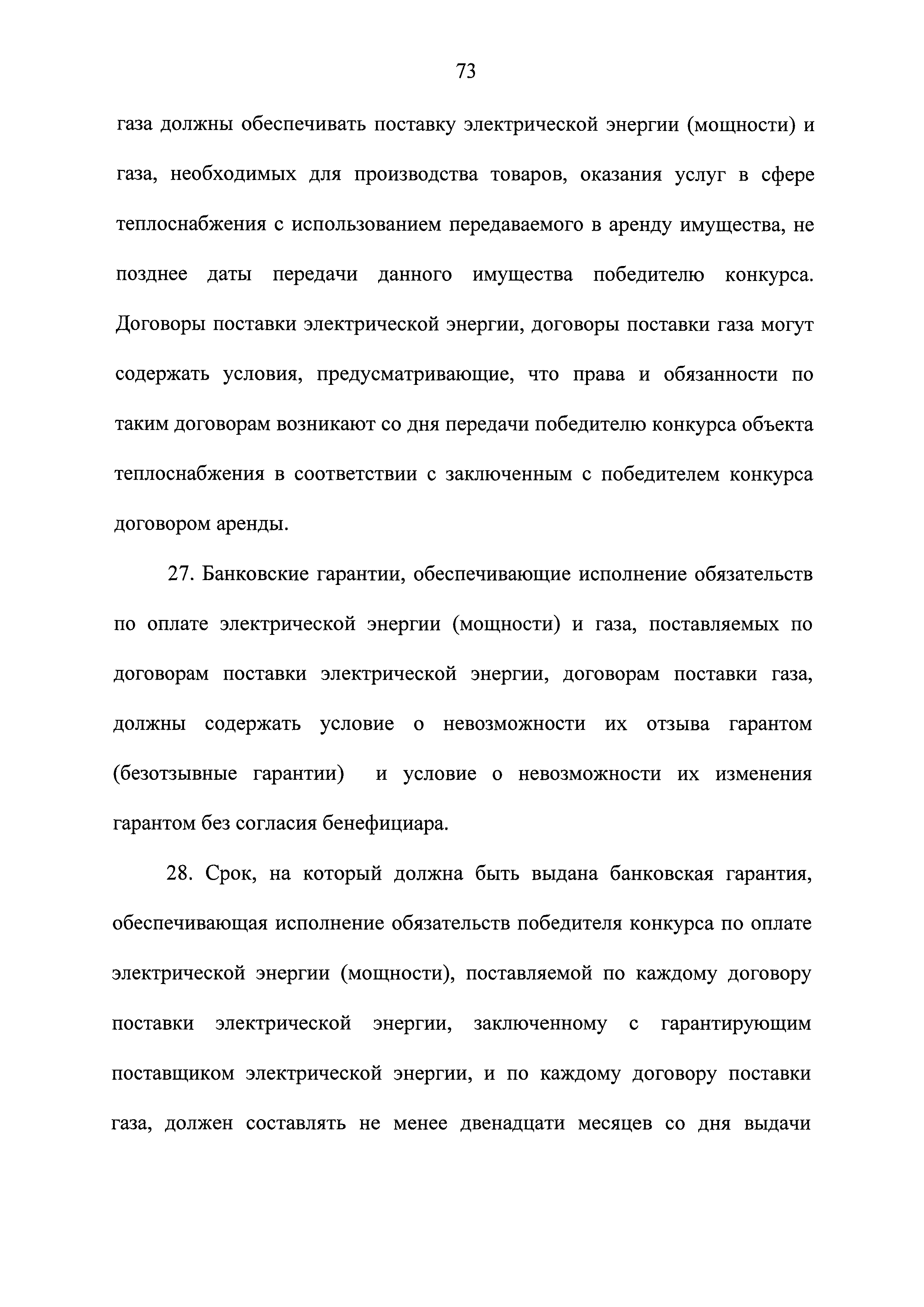 73

газа должны обеспечивать поставку электрической энергии (мощности) и газа, необходимых для производства товаров, оказания услуг в сфере теплоснабжения с использованием передаваемого в аренду имущества, не позднее даты передачи данного имущества победителю конкурса. Договоры поставки электрической энергии, договоры поставки газа могут содержать условия, предусматривающие, что права и обязанности по таким договорам возникают со дня передачи победителю конкурса объекта теплоснабжения в соответствии с заключенным с победителем конкурса договором аренды.

27. Банковские гарантии, обеспечивающие исполнение обязательств по оплате электрической энергии (мощности) и газа, поставляемых по договорам поставки электрической энергии, договорам поставки газа, должны содержать условие о невозможности их отзыва гарантом (безотзывные гарантии) и условие о невозможности их изменения гарантом без согласия бенефициара.

28. Срок, на который должна быть выдана банковская гарантия, обеспечивающая исполнение обязательств победителя конкурса по оплате электрической энергии (мощности), поставляемой по каждому договору поставки электрической энергии, заключенному с гарантирующим поставщиком электрической энергии, и по каждому договору поставки газа, должен составлять не менее двенадцати месяцев со дня выдачи